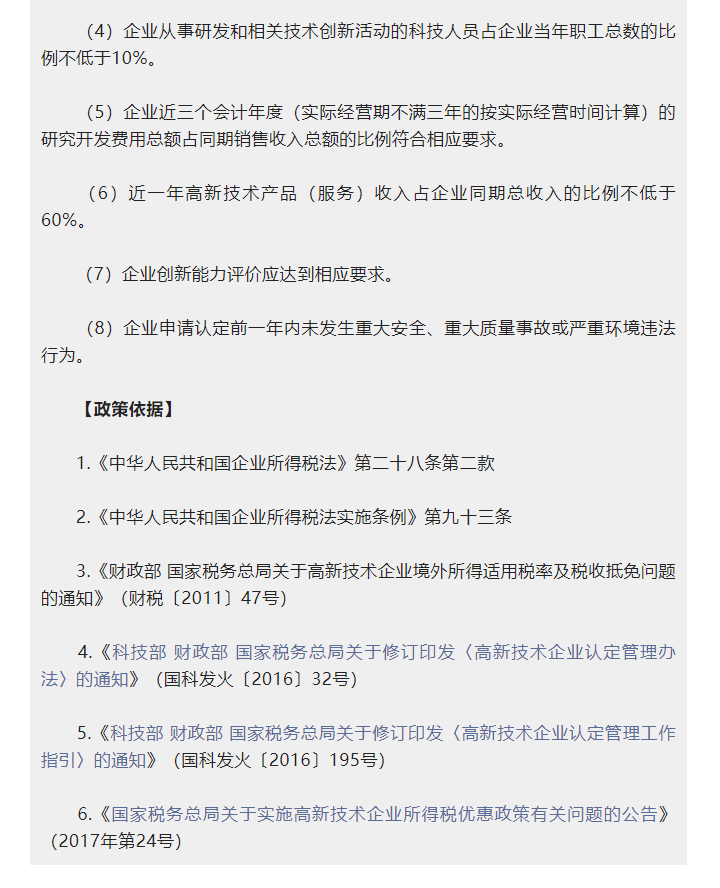 （4）企业从事研发和相关技术创新活动的科技人员占企业当年职工总数的比例不低于10%。

（5）企业近三个会计年度（实际经营期不满三年的按实际经营时间计算）的研究开发费用总额占同期销售收入总额的比例符合相应要求。

（6）近一年高新技术产品（服务）收入占企业同期总收入的比例不低于60%。

（7）企业创新能力评价应达到相应要求。

（8）企业申请认定前一年内未发生重大安全、重大质量事故或严重环境违法行为。

【政策依据】

1.《中华人民共和国企业所得税法》第二十八条第二款

2.《中华人民共和国企业所得税法实施条例》第九十三条

3.《财政部 国家税务总局关于高新技术企业境外所得适用税率及税收抵免问题的通知》（财税〔2011〕47号）

4.《科技部 财政部 国家税务总局关于修订印发〈高新技术企业认定管理办法〉的通知》（国科发火〔2016〕32号）

5.《科技部 财政部 国家税务总局关于修订印发〈高新技术企业认定管理工作指引〉的通知》（国科发火〔2016〕195号）

6.《国家税务总局关于实施高新技术企业所得税优惠政策有关问题的公告》（2017年第24号）